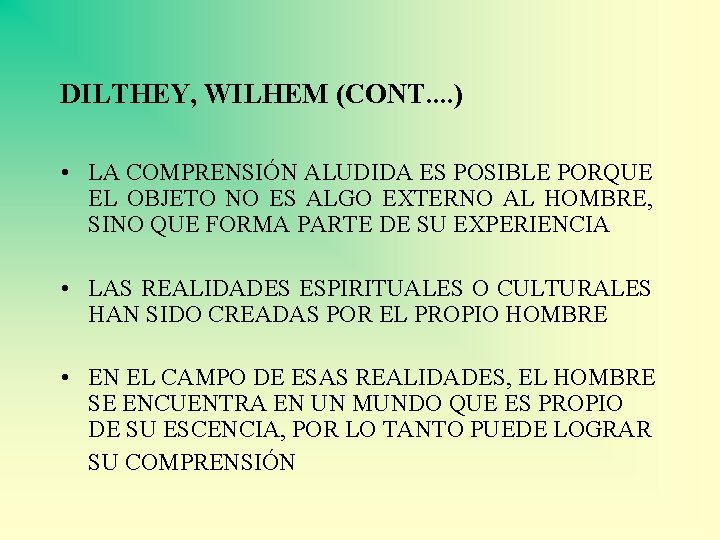 DILTHEY, WILHEM (CONT....)

• LA COMPRENSIÓN ALUDIDA ES POSIBLE PORQUE EL OBJETO NO ES ALGO EXTERNO AL HOMBRE, SINO QUE FORMA PARTE DE SU EXPERIENCIA

• LAS REALIDADES ESPIRITUALES O CULTURALES HAN SIDO CREADAS POR EL PROPIO HOMBRE

• EN EL CAMPO DE ESAS REALIDADES, EL HOMBRE SE ENCUENTRA EN UN MUNDO QUE ES PROPIO DE SU ESCENCIA, POR LO TANTO PUEDE LOGRAR SU COMPRENSIÓN